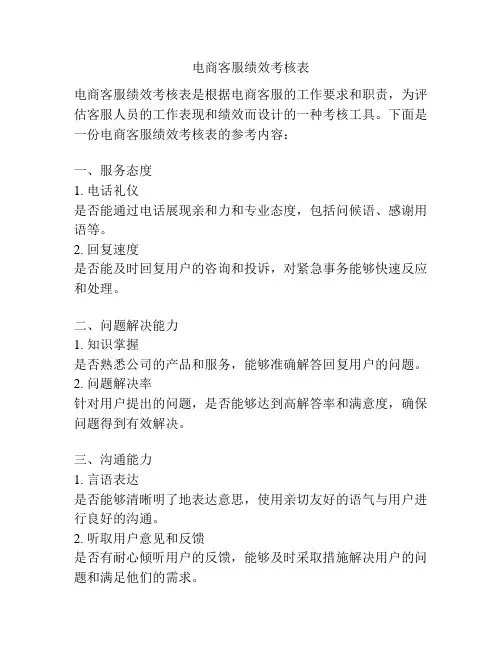 电商客服绩效考核表

电商客服绩效考核表是根据电商客服的工作要求和职责，为评估客服人员的工作表现和绩效而设计的一种考核工具。下面是一份电商客服绩效考核表的参考内容：

一、服务态度
1. 电话礼仪
是否能通过电话展现亲和力和专业态度，包括问候语、感谢用语等。
2. 回复速度
是否能及时回复用户的咨询和投诉，对紧急事务能够快速反应和处理。

二、问题解决能力
1. 知识掌握
是否熟悉公司的产品和服务，能够准确解答回复用户的问题。
2. 问题解决率
针对用户提出的问题，是否能够达到高解答率和满意度，确保问题得到有效解决。

三、沟通能力
1. 言语表达
是否能够清晰明了地表达意思，使用亲切友好的语气与用户进行良好的沟通。
2. 听取用户意见和反馈
是否有耐心倾听用户的反馈，能够及时采取措施解决用户的问题和满足他们的需求。